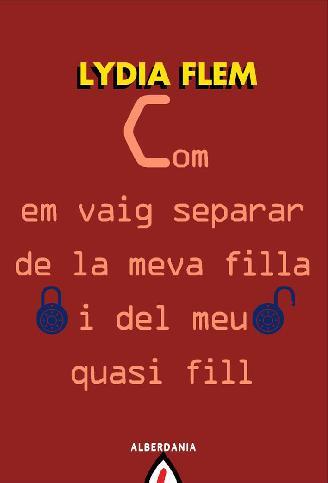 LYDIA FLEM

Com em vaig separar de la meva filla i del meu quasi fill

ALBERDANIA